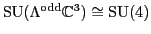 $\mathrm{SU}(\Lambda^{\mathrm{odd}}\mathbb{C}^3) \cong \mathrm{SU}(4)$